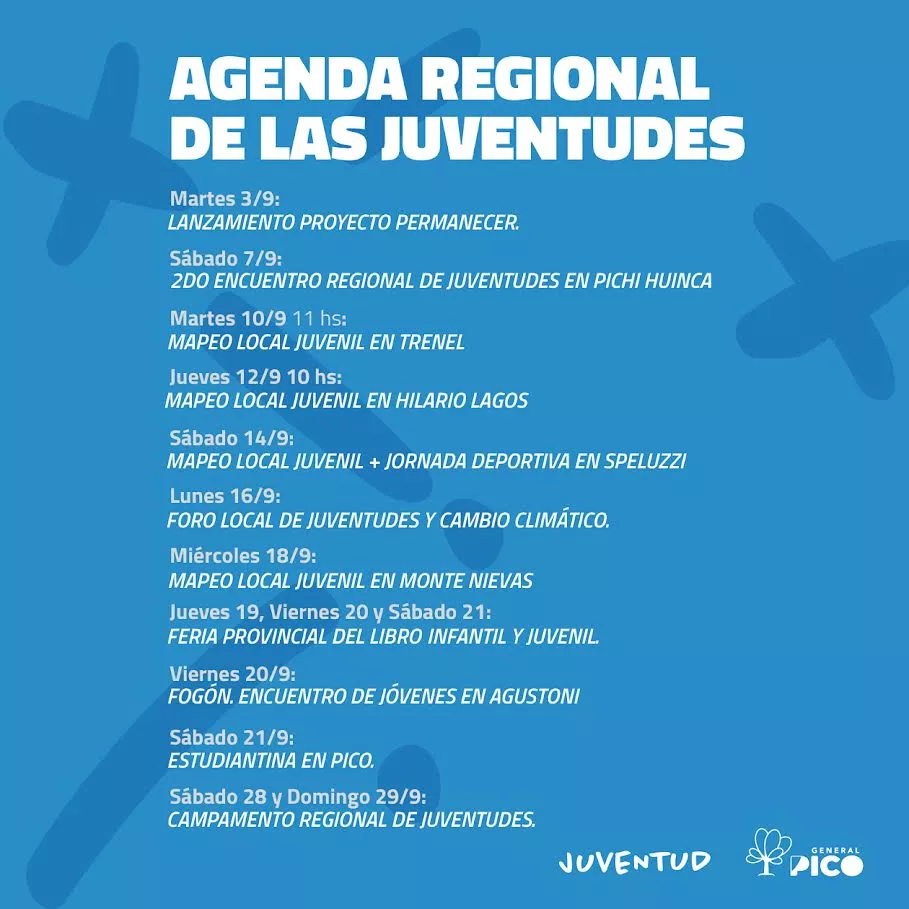 AGENDA REGIONAL DE LAS JUVENTUDES

Martes 3/9:
LANZAMIENTO PROYECTO PERMANECER.

Sábado 7/9:
2DO ENCUENTRO REGIONAL DE JUVENTUDES EN PICHI HUINCA

Martes 10/9 11 hs:
MAPEO LOCAL JUVENIL EN TRENEL

Jueves 12/9 10 hs:
MAPEO LOCAL JUVENIL EN HILARIO LAGOS

Sábado 14/9:
MAPEO LOCAL JUVENIL + JORNADA DEPORTIVA EN SPELUZZI

Lunes 16/9:
FORO LOCAL DE JUVENTUDES Y CAMBIO CLIMÁTICO.

Miércoles 18/9:
MAPEO LOCAL JUVENIL EN MONTE NIEVAS

Jueves 19, Viernes 20 y Sábado 21:
FERIA PROVINCIAL DEL LIBRO INFANTIL Y JUVENIL.

Viernes 20/9:
FOGÓN. ENCUENTRO DE JÓVENES EN AGUSTONI

Sábado 21/9:
ESTUDIANTINA EN PICO.

Sábado 28 y Domingo 29/9:
CAMPAMENTO REGIONAL DE JUVENTUDES.

JUVENTUD

GENERAL PICO